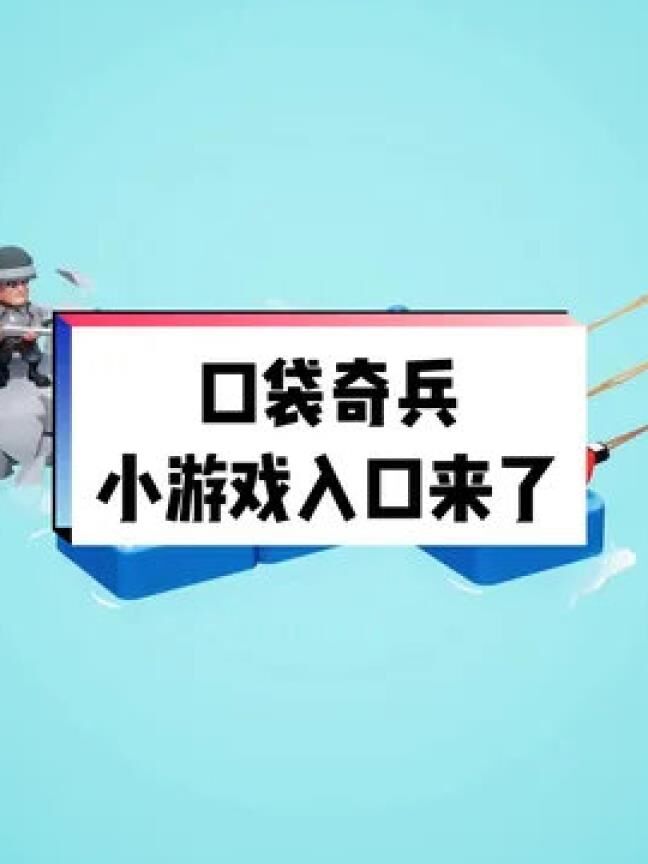 口袋奇兵
小游戏入口来了